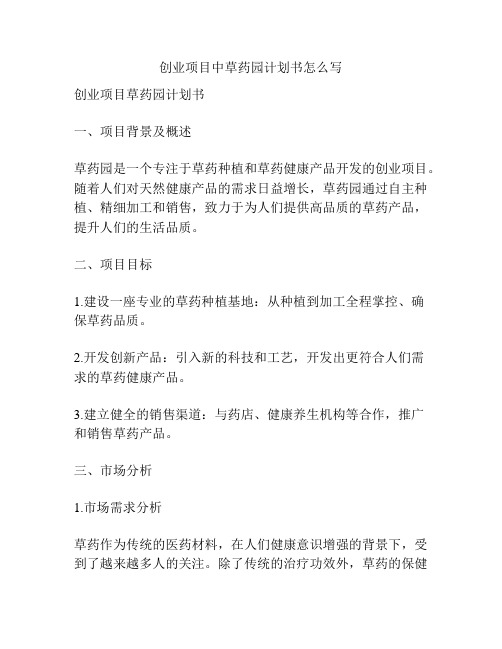 创业项目中草药园计划书怎么写

创业项目草药园计划书

一、项目背景及概述

草药园是一个专注于草药种植和草药健康产品开发的创业项目。随着人们对天然健康产品的需求日益增长，草药园通过自主种植、精细加工和销售，致力于为人们提供高品质的草药产品，提升人们的生活品质。

二、项目目标

1.建设一座专业的草药种植基地：从种植到加工全程掌控、确保草药品质。

2.开发创新产品：引入新的科技和工艺，开发出更符合人们需求的草药健康产品。

3.建立健全的销售渠道：与药店、健康养生机构等合作，推广和销售草药产品。

三、市场分析

1.市场需求分析

草药作为传统的医药材料，在人们健康意识增强的背景下，受到了越来越多人的关注。除了传统的治疗功效外，草药的保健